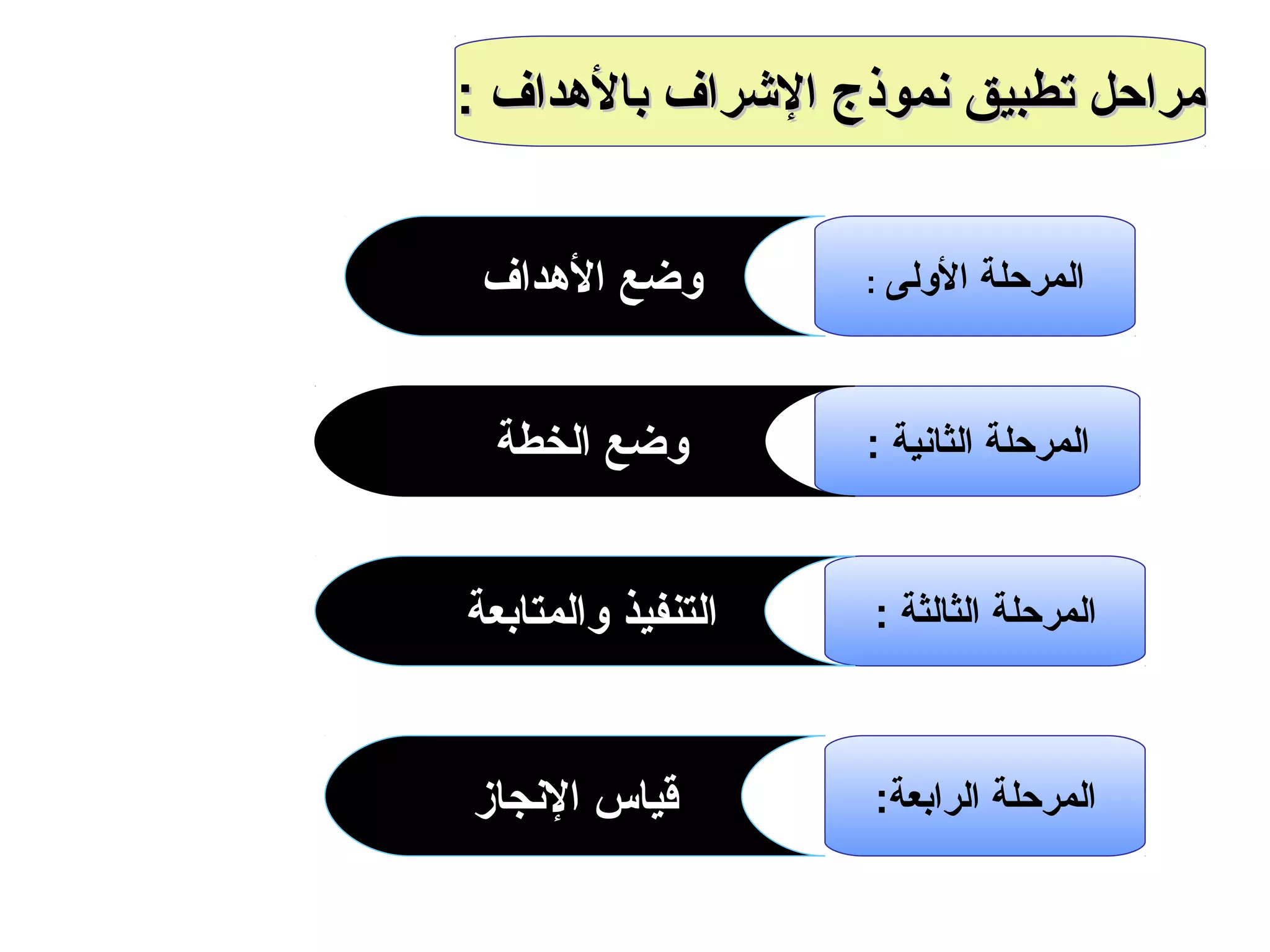 مراحل تطبيق نموذج الإشراف بالأهداف :

المرحلة الأولى :
وضع الأهداف

المرحلة الثانية :
وضع الخطة

المرحلة الثالثة :
التنفيذ والمتابعة

المرحلة الرابعة:
قياس الإنجاز